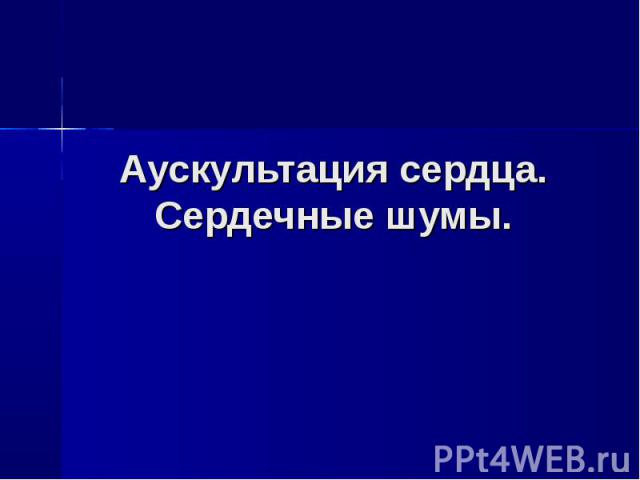 Аускультация сердца. Сердечные шумы.

PPt4WEB.ru